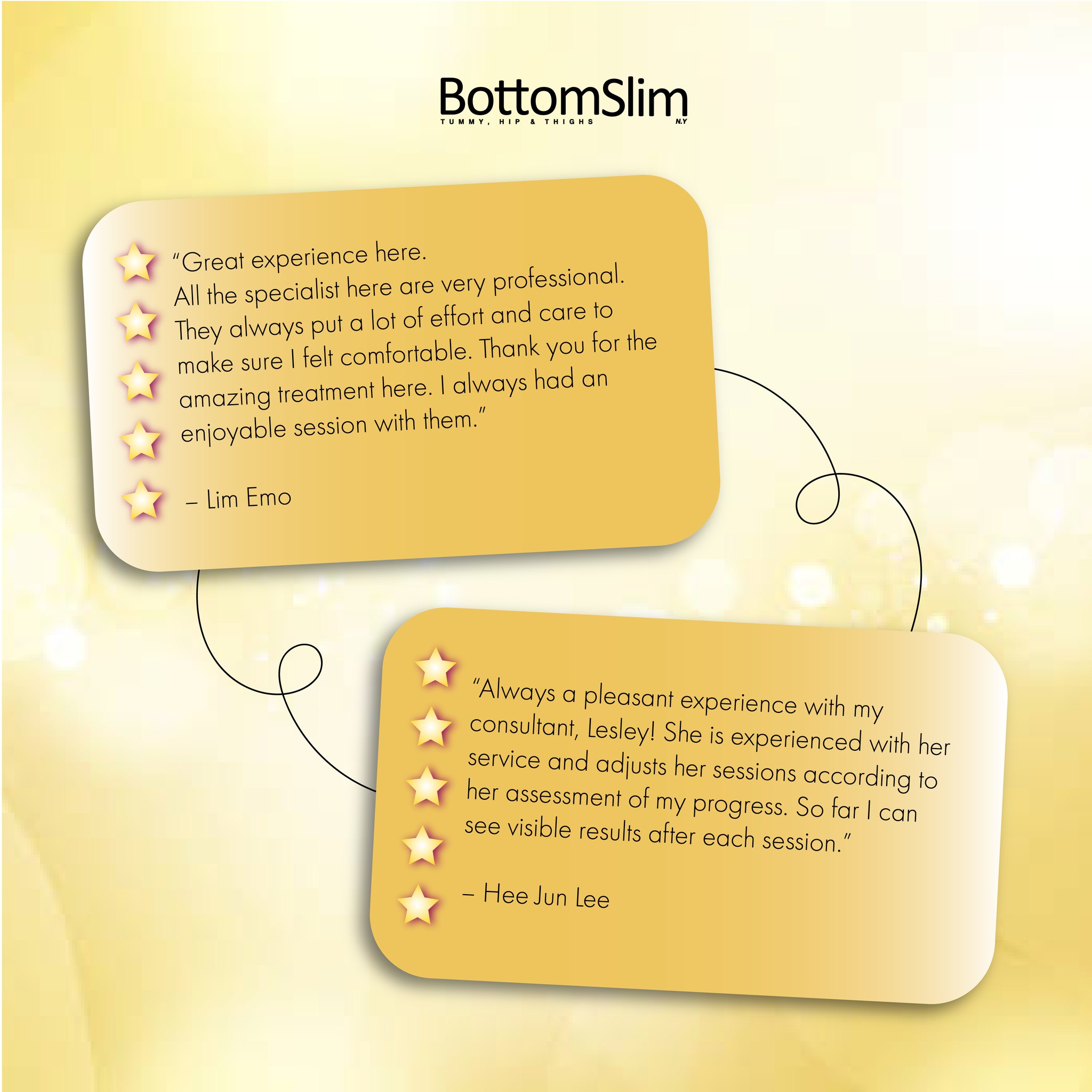 BottomSlim
TUMMY, HIP & THIGHS N.Y

"Great experience here.
All the specialist here are very professional. They always put a lot of effort and care to make sure I felt comfortable. Thank you for the amazing treatment here. I always had an enjoyable session with them."

– Lim Emo

"Always a pleasant experience with my consultant, Lesley! She is experienced with her service and adjusts her sessions according to her assessment of my progress. So far I can see visible results after each session."

– Hee Jun Lee